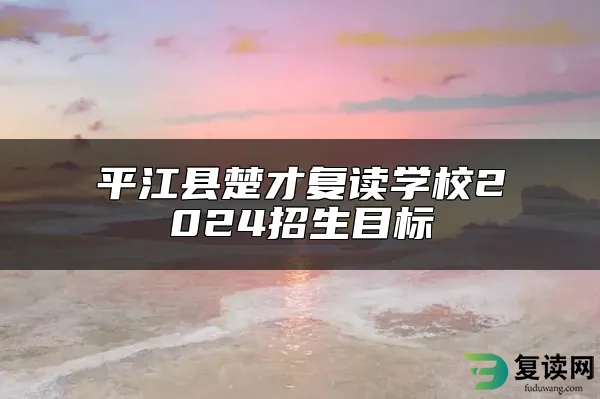 平江县楚才复读学校2024招生目标

复读网
fuduwang.com